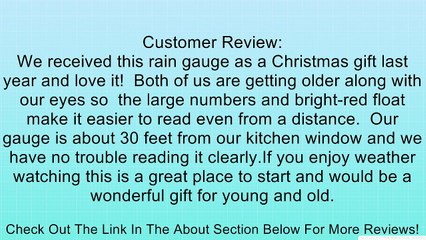 Customer Review:
We received this rain gauge as a Christmas gift last year and love it!  Both of us are getting older along with our eyes so  the large numbers and bright-red float make it easier to read even from a distance.  Our gauge is about 30 feet from our kitchen window and we have no trouble reading it clearly.If you enjoy weather watching this is a great place to start and would be a wonderful gift for young and old.

Check Out The Link In The About Section Below For More Reviews!